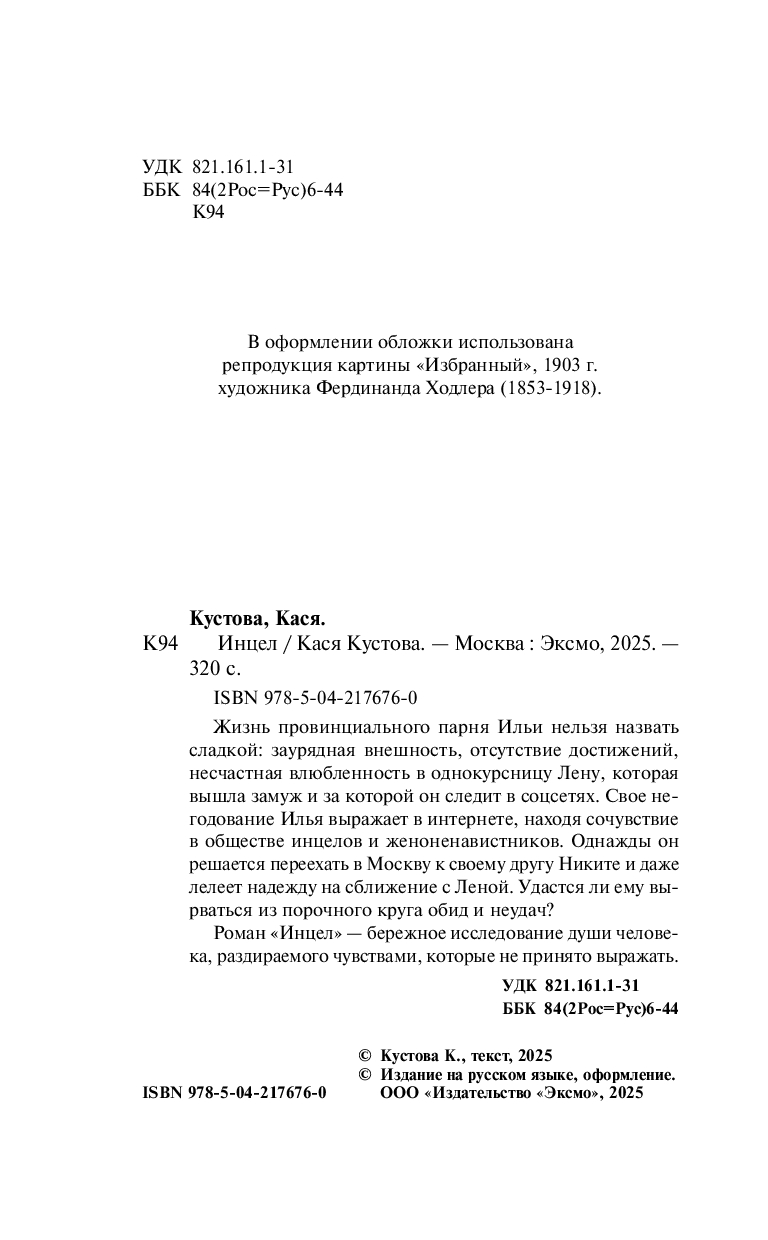 УДК 821.161.1-31
ББК 84(2Рос=Рус)6-44
К94

В оформлении обложки использована репродукция картины «Избранный», 1903 г. художника Фердинанда Ходлера (1853-1918).

Кустова, Кася.
К94 Инцел / Кася Кустова. — Москва : Эксмо, 2025. — 320 с.

ISBN 978-5-04-217676-0

Жизнь провинциального парня Ильи нельзя назвать сладкой: заурядная внешность, отсутствие достижений, несчастная влюбленность в однокурсницу Лену, которая вышла замуж и за которой он следит в соцсетях. Свое негодование Илья выражает в интернете, находя сочувствие в обществе инцелов и женоненавистников. Однажды он решается переехать в Москву к своему другу Никите и даже лелеет надежду на сближение с Леной. Удастся ли ему вырваться из порочного круга обид и неудач?

Роман «Инцел» — бережное исследование души человека, раздираемого чувствами, которые не принято выражать.

УДК 821.161.1-31
ББК 84(2Рос=Рус)6-44

© Кустова К., текст, 2025
© Издание на русском языке, оформление.
ООО «Издательство «Эксмо», 2025

ISBN 978-5-04-217676-0